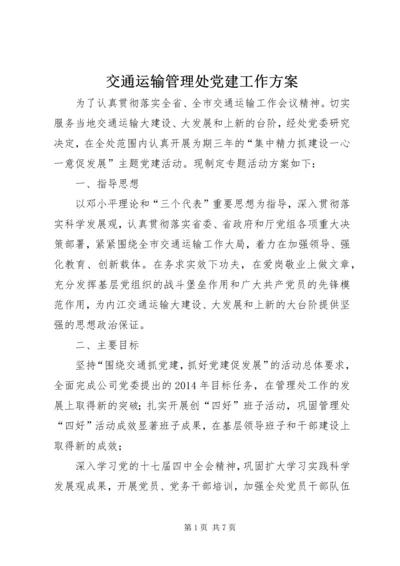 交通运输管理处党建工作方案

为了认真贯彻落实全省、全市交通运输工作会议精神。切实服务当地交通运输大建设、大发展和上新的台阶，经处党委研究决定，在全处范围内认真开展为期三年的“集中精力抓建设一心一意促发展”主题党建活动。现制定专题活动方案如下：

一、指导思想

以邓小平理论和“三个代表”重要思想为指导，深入贯彻落实科学发展观，认真贯彻落实省委、省政府和厅党组各项重大决策部署，紧紧围绕全市交通运输工作大局，着力在加强领导、强化教育、创新载体。在务求实效下功夫，在爱岗敬业上做文章，充分发挥基层党组织的战斗堡垒作用和广大共产党员的先锋模范作用，为内江交通运输大建设、大发展和上新的大台阶提供坚强的思想政治保证。

二、主要目标

坚持“围绕交通抓党建，抓好党建促发展”的活动总体要求，全面完成公司党委提出的2014年目标任务，在管理处工作的发展上取得新的突破；扎实开展创“四好”班子活动，巩固管理处“四好”活动成效显著班子成果，在基层领导班子和干部建设上取得新的成效；

深入学习党的十七届四中全会精神，巩固扩大学习实践科学发展观成果，开展党员、党务干部培训，加强全处党员干部队伍

第1页 共7页